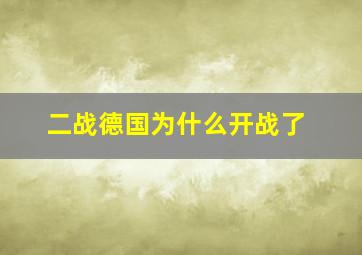 二战德国为什么开战了